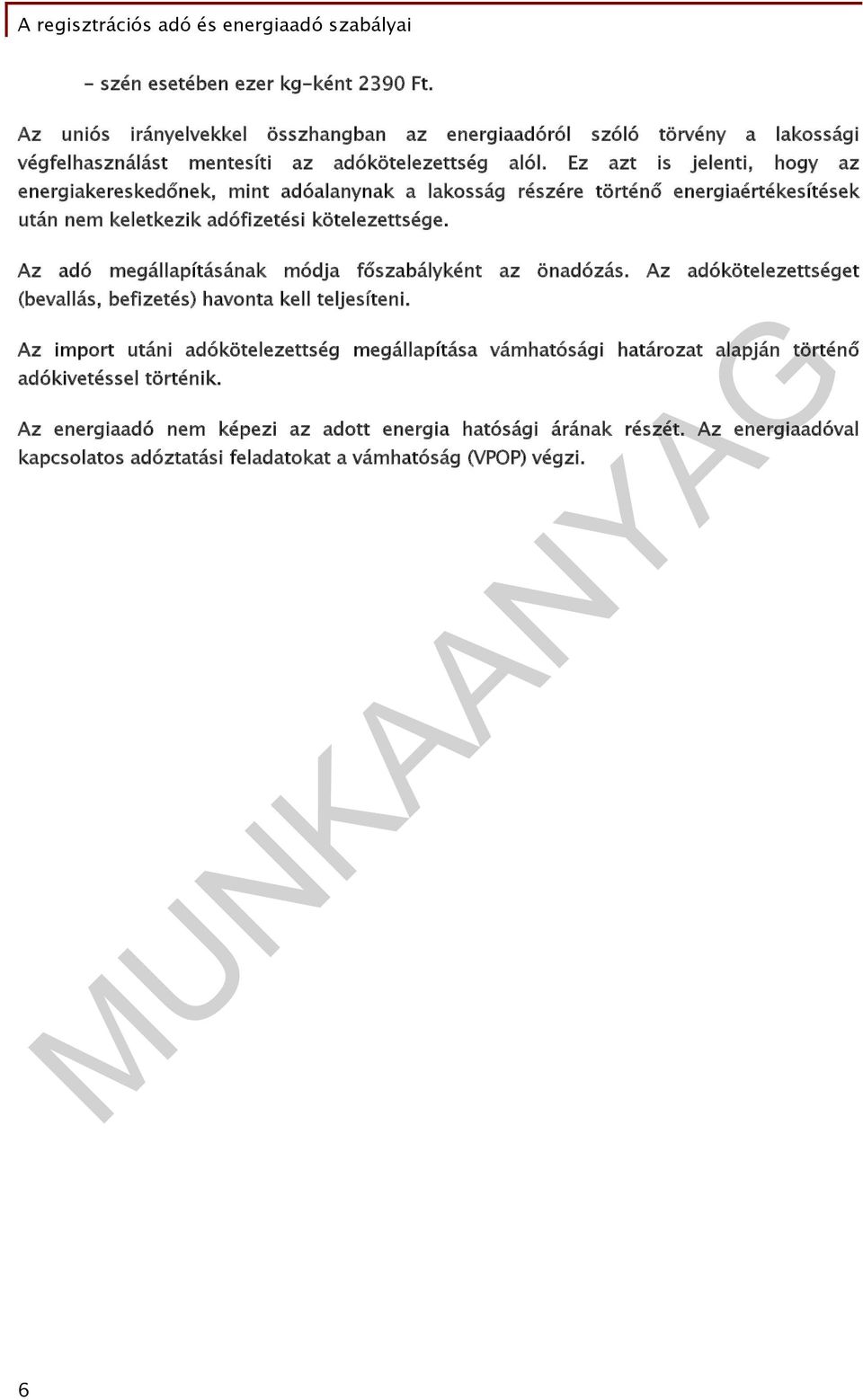 A regisztrációs adó és energiaadó szabályai

- szén esetében ezer kg-ként 2390 Ft.

Az uniós irányelvekkel összhangban az energiaadóról szóló törvény a lakossági végfelhasználást mentesíti az adókötelezettség alól. Ez azt is jelenti, hogy az energiakereskedőnek, mint adóalanynak a lakosság részére történő energiaértékesítések után nem keletkezik adófizetési kötelezettsége.

Az adó megállapításának módja főszabályként az önadózás. Az adókötelezettséget (bevallás, befizetés) havonta kell teljesíteni.

Az import utáni adókötelezettség megállapítása vámhatósági határozat alapján történő adókivetéssel történik.

Az energiaadó nem képezi az adott energia hatósági árának részét. Az energiaadóval kapcsolatos adóztatási feladatokat a vámhatóság (VPOP) végzi.

MUNKAANYAG

6